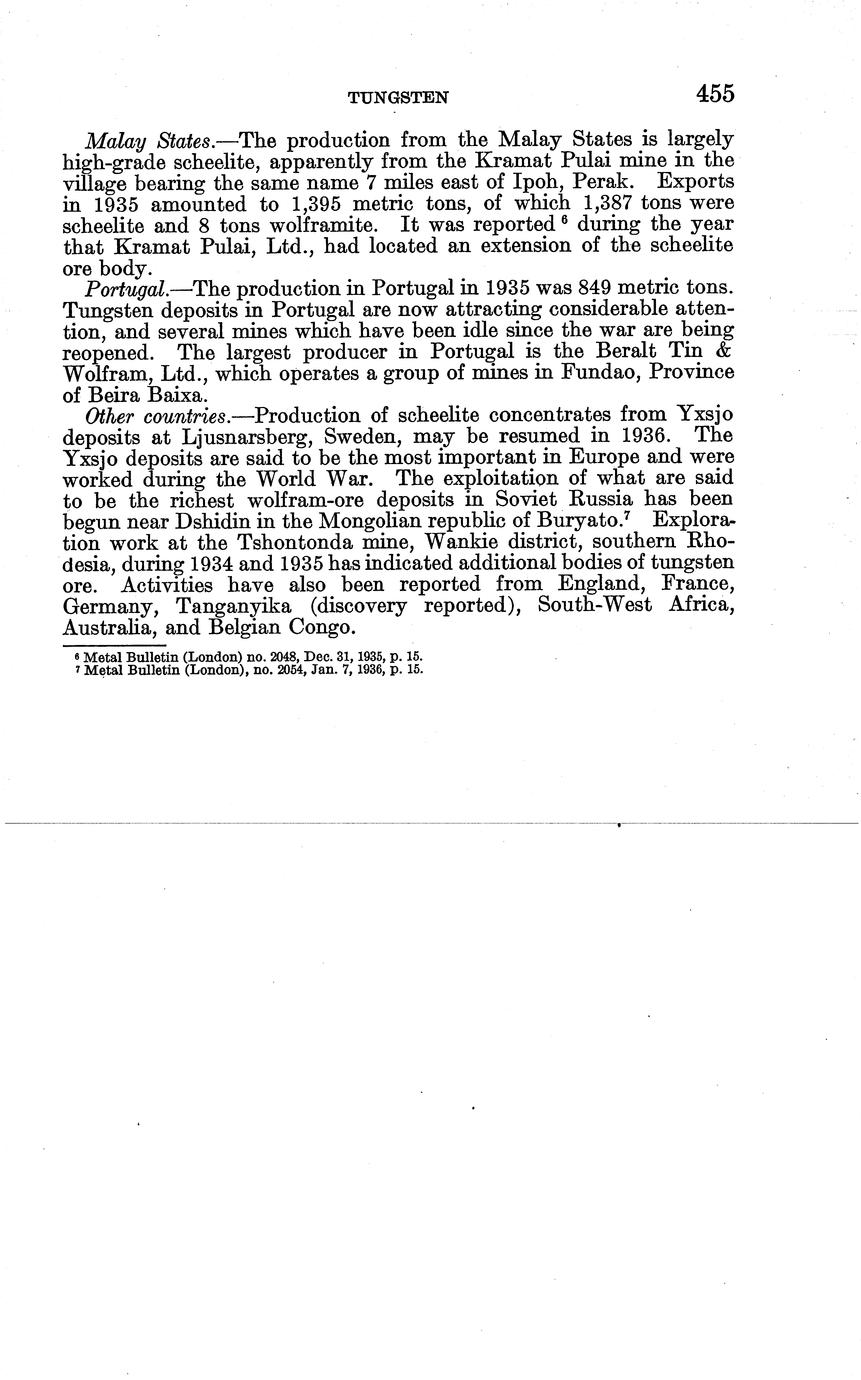 TUNGSTEN 455

Malay States.—The production from the Malay States is largely high-grade scheelite, apparently from the Kramat Pulai mine in the village bearing the same name 7 miles east of Ipoh, Perak. Exports in 1935 amounted to 1,395 metric tons, of which 1,387 tons were scheelite and 8 tons wolframite. It was reported $^6$ during the year that Kramat Pulai, Ltd., had located an extension of the scheelite ore body.

Portugal.—The production in Portugal in 1935 was 849 metric tons. Tungsten deposits in Portugal are now attracting considerable attention, and several mines which have been idle since the war are being reopened. The largest producer in Portugal is the Beralt Tin & Wolfram, Ltd., which operates a group of mines in Fundao, Province of Beira Baixa.

Other countries.—Production of scheelite concentrates from Yxsjo deposits at Ljusnarsberg, Sweden, may be resumed in 1936. The Yxsjo deposits are said to be the most important in Europe and were worked during the World War. The exploitation of what are said to be the richest wolfram-ore deposits in Soviet Russia has been begun near Dshidin in the Mongolian republic of Buryato.$^7$ Exploration work at the Tshontonda mine, Wankie district, southern Rhodesia, during 1934 and 1935 has indicated additional bodies of tungsten ore. Activities have also been reported from England, France, Germany, Tanganyika (discovery reported), South-West Africa, Australia, and Belgian Congo.

$^6$ Metal Bulletin (London) no. 2048, Dec. 31, 1935, p. 15.
$^7$ Metal Bulletin (London), no. 2054, Jan. 7, 1936, p. 15.